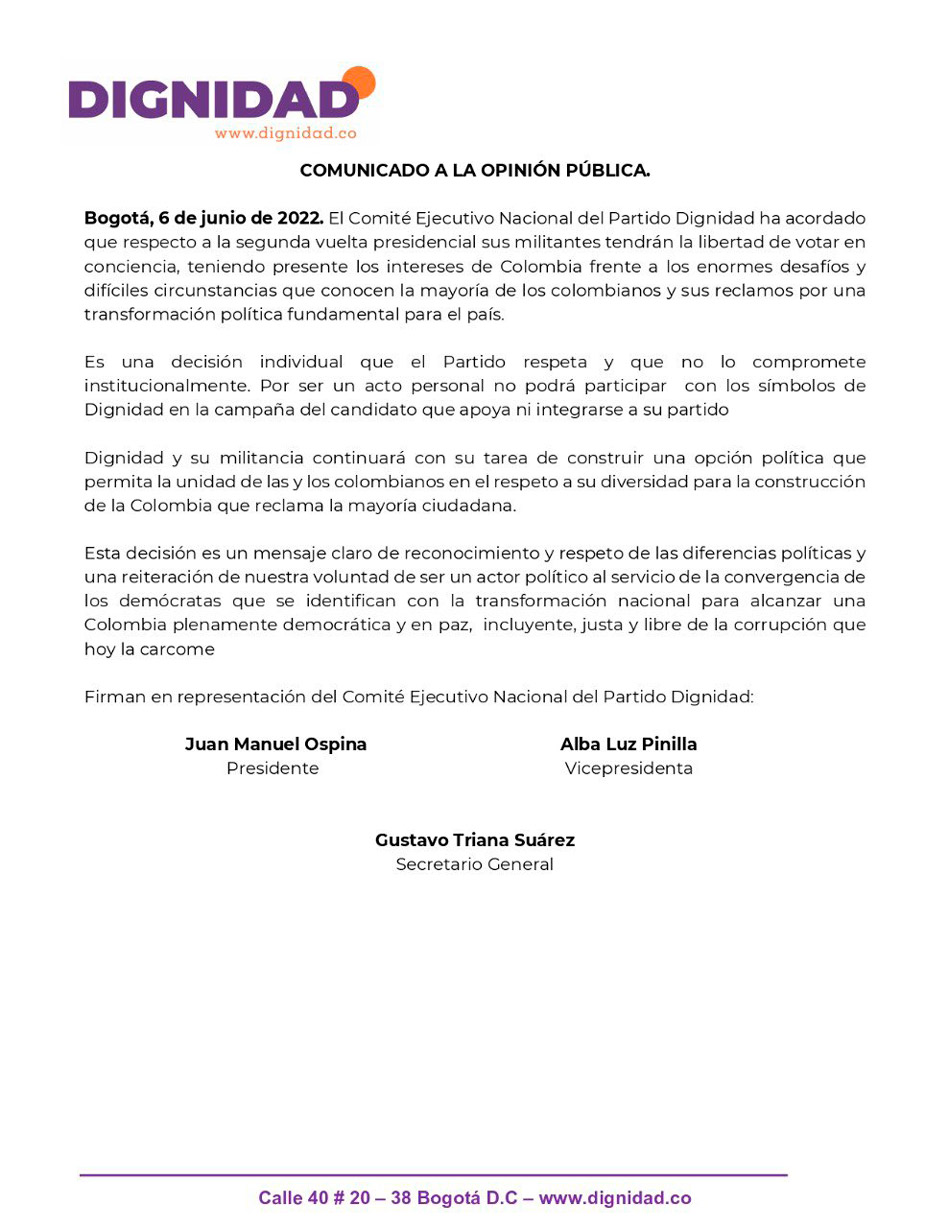 DIGNIDAD
www.dignidad.co

COMUNICADO A LA OPINIÓN PÚBLICA.

Bogotá, 6 de junio de 2022. El Comité Ejecutivo Nacional del Partido Dignidad ha acordado que respecto a la segunda vuelta presidencial sus militantes tendrán la libertad de votar en conciencia, teniendo presente los intereses de Colombia frente a los enormes desafíos y difíciles circunstancias que conocen la mayoría de los colombianos y sus reclamos por una transformación política fundamental para el país.

Es una decisión individual que el Partido respeta y que no lo compromete institucionalmente. Por ser un acto personal no podrá participar con los símbolos de Dignidad en la campaña del candidato que apoya ni integrarse a su partido

Dignidad y su militancia continuará con su tarea de construir una opción política que permita la unidad de las y los colombianos en el respeto a su diversidad para la construcción de la Colombia que reclama la mayoría ciudadana.

Esta decisión es un mensaje claro de reconocimiento y respeto de las diferencias políticas y una reiteración de nuestra voluntad de ser un actor político al servicio de la convergencia de los demócratas que se identifican con la transformación nacional para alcanzar una Colombia plenamente democrática y en paz, incluyente, justa y libre de la corrupción que hoy la carcome

Firman en representación del Comité Ejecutivo Nacional del Partido Dignidad:

Juan Manuel Ospina
Presidente

Alba Luz Pinilla
Vicepresidenta

Gustavo Triana Suárez
Secretario General

Calle 40 # 20 – 38 Bogotá D.C – www.dignidad.co